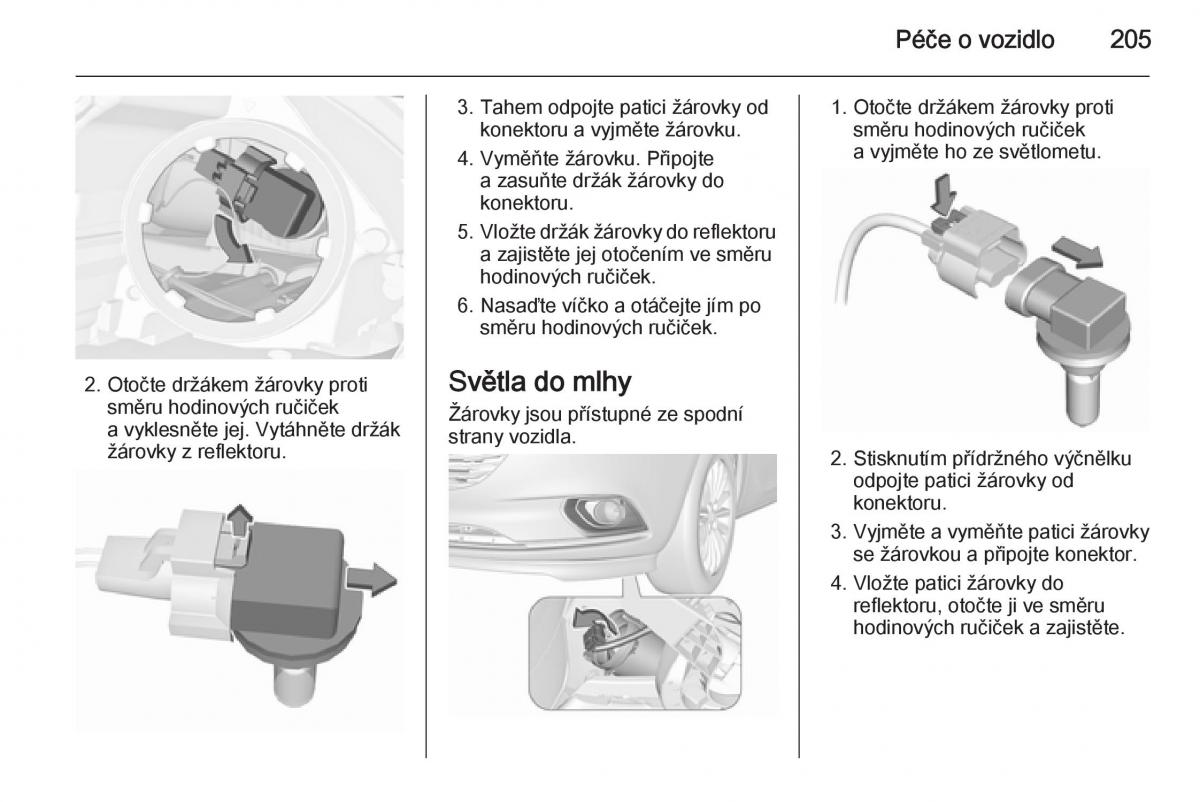 Péče o vozidlo 205

2. Otočte držákem žárovky proti směru hodinových ručiček a vyklesněte jej. Vytáhněte držák žárovky z reflektoru.

3. Tahem odpojte patici žárovky od konektoru a vyjměte žárovku.

4. Vyměňte žárovku. Připojte a zasuňte držák žárovky do konektoru.

5. Vložte držák žárovky do reflektoru a zajistěte jej otočením ve směru hodinových ručiček.

6. Nasaďte víčko a otáčejte jím po směru hodinových ručiček.

Světla do mlhy

Žárovky jsou přístupné ze spodní strany vozidla.

1. Otočte držákem žárovky proti směru hodinových ručiček a vyjměte ho ze světlometu.

2. Stisknutím přídržného výčnělku odpojte patici žárovky od konektoru.

3. Vyjměte a vyměňte patici žárovky se žárovkou a připojte konektor.

4. Vložte patici žárovky do reflektoru, otočte ji ve směru hodinových ručiček a zajistěte.